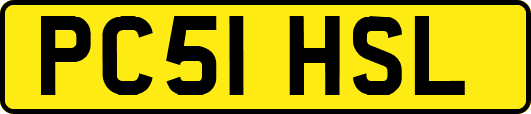 PC51 HSL